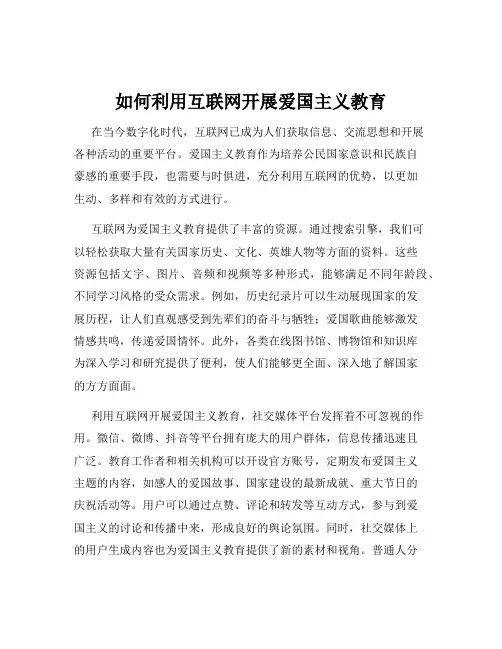 如何利用互联网开展爱国主义教育

在当今数字化时代，互联网已成为人们获取信息、交流思想和开展各种活动的重要平台。爱国主义教育作为培养公民国家意识和民族自豪感的重要手段，也需要与时俱进，充分利用互联网的优势，以更加生动、多样和有效的方式进行。

互联网为爱国主义教育提供了丰富的资源。通过搜索引擎，我们可以轻松获取大量有关国家历史、文化、英雄人物等方面的资料。这些资源包括文字、图片、音频和视频等多种形式，能够满足不同年龄段、不同学习风格的受众需求。例如，历史纪录片可以生动展现国家的发展历程，让人们直观感受到先辈们的奋斗与牺牲；爱国歌曲能够激发情感共鸣，传递爱国情怀。此外，各类在线图书馆、博物馆和知识库为深入学习和研究提供了便利，使人们能够更全面、深入地了解国家的方方面面。

利用互联网开展爱国主义教育，社交媒体平台发挥着不可忽视的作用。微信、微博、抖音等平台拥有庞大的用户群体，信息传播迅速且广泛。教育工作者和相关机构可以开设官方账号，定期发布爱国主义主题的内容，如感人的爱国故事、国家建设的最新成就、重大节日的庆祝活动等。用户可以通过点赞、评论和转发等互动方式，参与到爱国主义的讨论和传播中来，形成良好的舆论氛围。同时，社交媒体上的用户生成内容也为爱国主义教育提供了新的素材和视角。普通人分